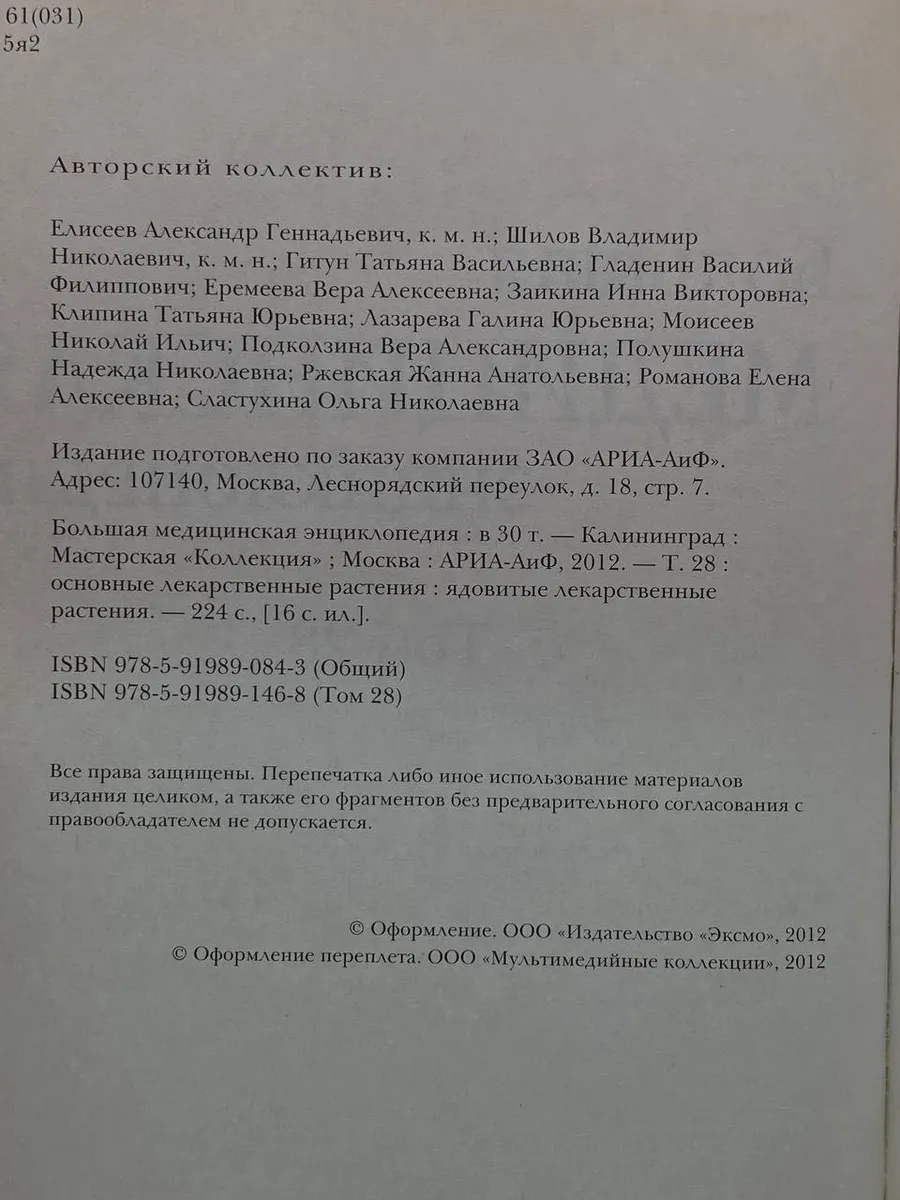 61(031)
5я2

Авторский коллектив:

Елисеев Александр Геннадьевич, к. м. н.; Шилов Владимир Николаевич, к. м. н.; Гитун Татьяна Васильевна; Гладенин Василий Филиппович; Еремеева Вера Алексеевна; Заикина Инна Викторовна; Клипина Татьяна Юрьевна; Лазарева Галина Юрьевна; Моисеев Николай Ильич; Подколзина Вера Александровна; Полушкина Надежда Николаевна; Ржевская Жанна Анатольевна; Романова Елена Алексеевна; Сластухина Ольга Николаевна

Издание подготовлено по заказу компании ЗАО «АРИА-АиФ». Адрес: 107140, Москва, Леснорядский переулок, д. 18, стр. 7.

Большая медицинская энциклопедия : в 30 т. — Калининград : Мастерская «Коллекция» ; Москва : АРИА-АиФ, 2012. — Т. 28 : основные лекарственные растения : ядовитые лекарственные растения. — 224 с., [16 с. ил.].

ISBN 978-5-91989-084-3 (Общий)
ISBN 978-5-91989-146-8 (Том 28)

Все права защищены. Перепечатка либо иное использование материалов издания целиком, а также его фрагментов без предварительного согласования с правообладателем не допускается.

© Оформление. ООО «Издательство «Эксмо», 2012
© Оформление переплета. ООО «Мультимедийные коллекции», 2012